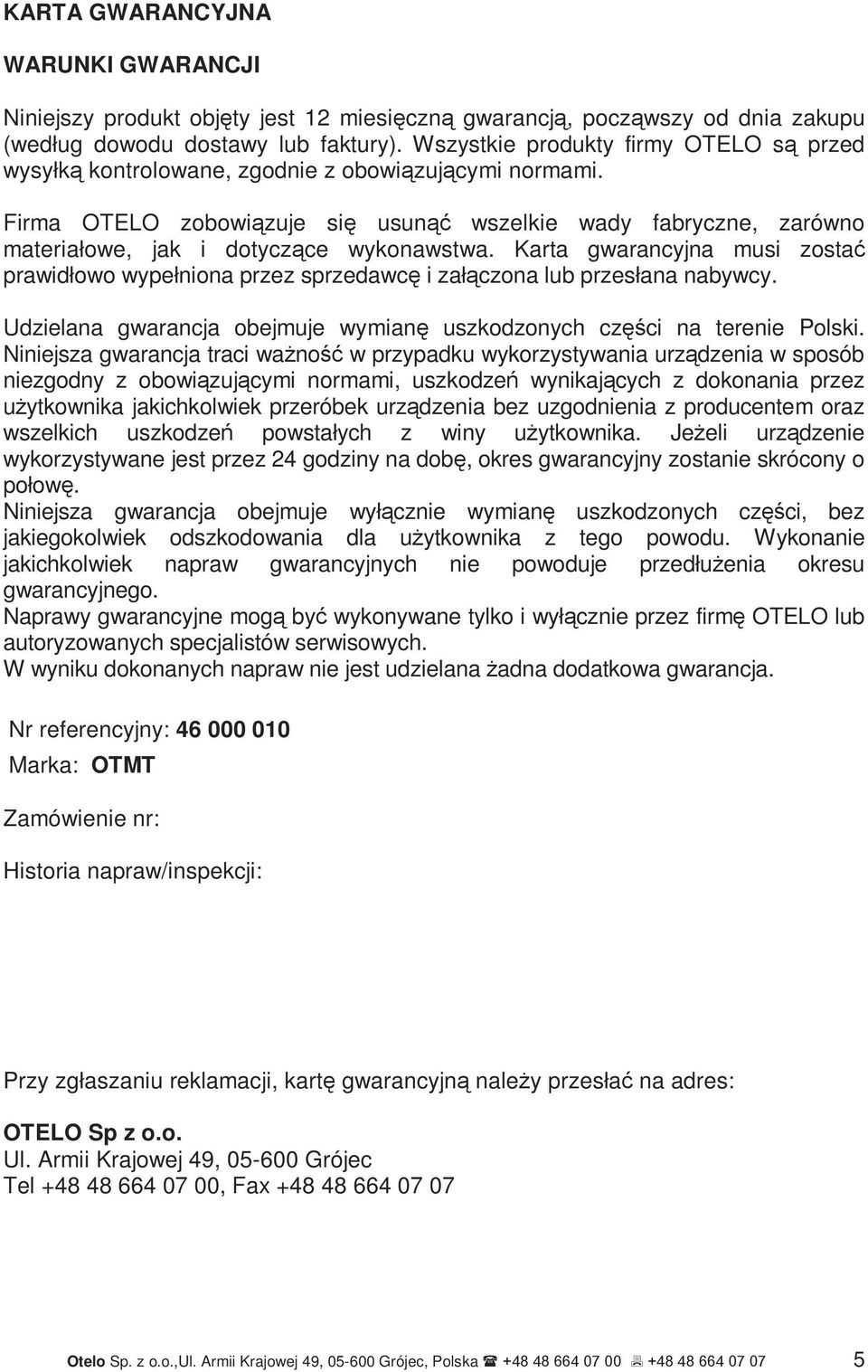 KARTA GWARANCYJNA

WARUNKI GWARANCJI

Niniejszy produkt objęty jest 12 miesięczną gwarancją, począwszy od dnia zakupu (według dowodu dostawy lub faktury). Wszystkie produkty firmy OTELO są przed wysyłką kontrolowane, zgodnie z obowiązującymi normami.

Firma OTELO zobowiązuje się usunąć wszelkie wady fabryczne, zarówno materiałowe, jak i dotyczące wykonawstwa. Karta gwarancyjna musi zostać prawidłowo wypełniona przez sprzedawcę i załączona lub przesłana nabywcy.

Udzielana gwarancja obejmuje wymianę uszkodzonych części na terenie Polski. Niniejsza gwarancja traci ważność w przypadku wykorzystywania urządzenia w sposób niezgodny z obowiązującymi normami, uszkodzeń wynikających z dokonania przez użytkownika jakichkolwiek przeróbek urządzenia bez uzgodnienia z producentem oraz wszelkich uszkodzeń powstałych z winy użytkownika. Jeżeli urządzenie wykorzystywane jest przez 24 godziny na dobę, okres gwarancyjny zostanie skrócony o połowę.
Niniejsza gwarancja obejmuje wyłącznie wymianę uszkodzonych części, bez jakiegokolwiek odszkodowania dla użytkownika z tego powodu. Wykonanie jakichkolwiek napraw gwarancyjnych nie powoduje przedłużenia okresu gwarancyjnego.
Naprawy gwarancyjne mogą być wykonywane tylko i wyłącznie przez firmę OTELO lub autoryzowanych specjalistów serwisowych.
W wyniku dokonanych napraw nie jest udzielana żadna dodatkowa gwarancja.

Nr referencyjny: 46 000 010
Marka: OTMT

Zamówienie nr:

Historia napraw/inspekcji:

Przy zgłaszaniu reklamacji, kartę gwarancyjną należy przesłać na adres:

OTELO Sp z o.o.
Ul. Armii Krajowej 49, 05-600 Grójec
Tel +48 48 664 07 00, Fax +48 48 664 07 07

Otelo Sp. z o.o.,Ul. Armii Krajowej 49, 05-600 Grójec, Polska ☎ +48 48 664 07 00 +48 48 664 07 07 5